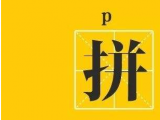 p

拼